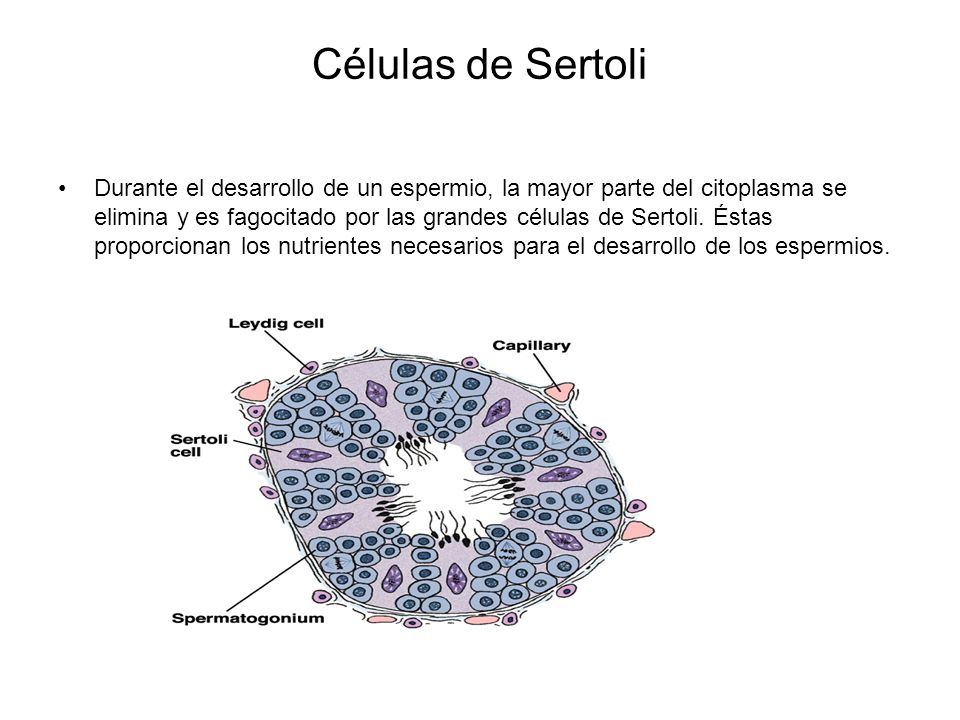 Células de Sertoli

• Durante el desarrollo de un espermio, la mayor parte del citoplasma se elimina y es fagocitado por las grandes células de Sertoli. Éstas proporcionan los nutrientes necesarios para el desarrollo de los espermios.

Leydig cell

Capillary

Sertoli cell

Spermatogonium